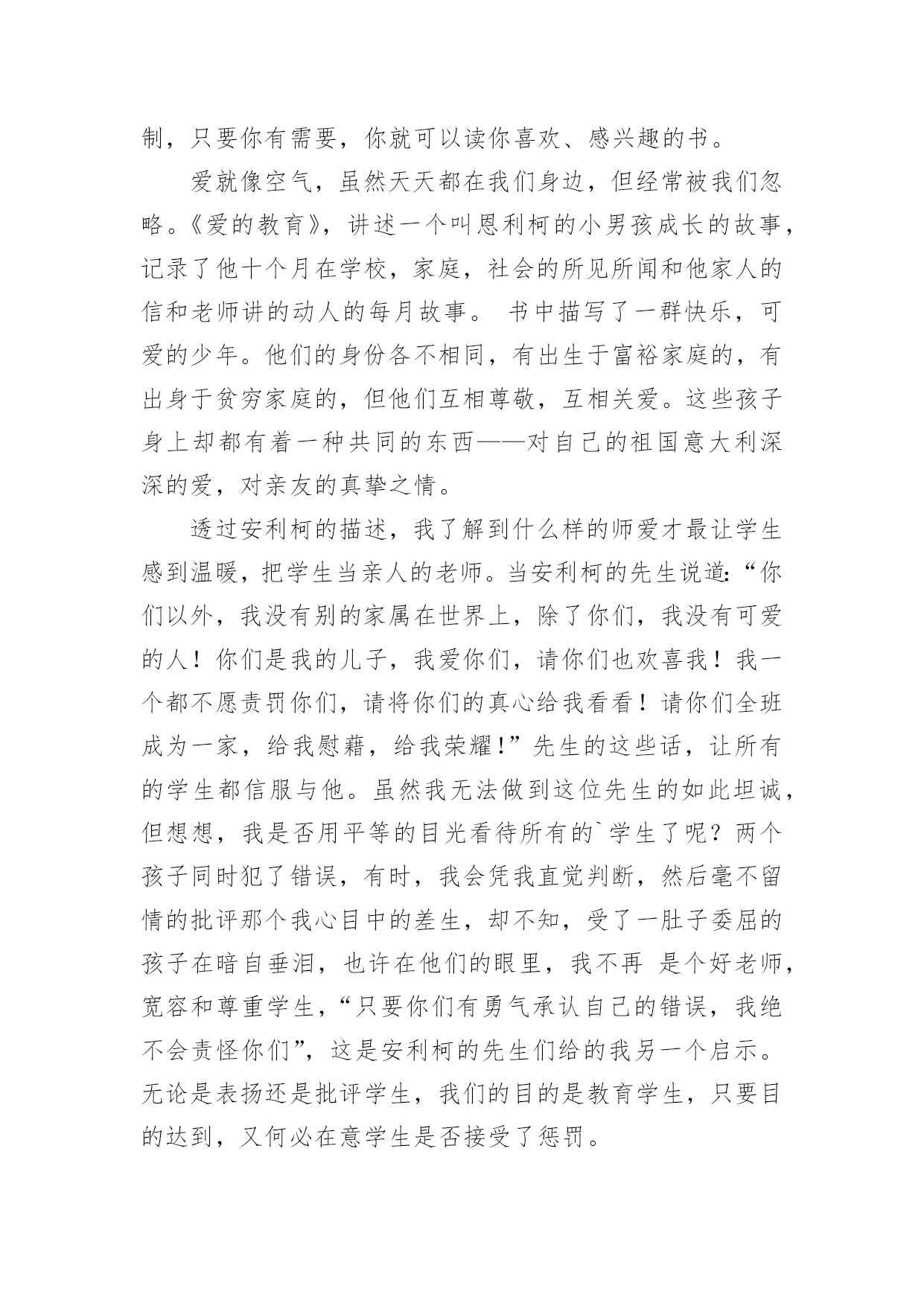 制，只要你有需要，你就可以读你喜欢、感兴趣的书。

爱就像空气，虽然天天都在我们身边，但经常被我们忽略。《爱的教育》，讲述一个叫恩利柯的小男孩成长的故事，记录了他十个月在学校，家庭，社会的所见所闻和他家人的信和老师讲的动人的每月故事。 书中描写了一群快乐，可爱的少年。他们的身份各不相同，有出生于富裕家庭的，有出身于贫穷家庭的，但他们互相尊敬，互相关爱。这些孩子身上却都有着一种共同的东西——对自己的祖国意大利深深的爱，对亲友的真挚之情。

透过安利柯的描述，我了解到什么样的师爱才最让学生感到温暖，把学生当亲人的老师。当安利柯的先生说道:“你们以外，我没有别的家属在世界上，除了你们，我没有可爱的人！你们是我的儿子，我爱你们，请你们也欢喜我！我一个都不愿责罚你们，请将你们的真心给我看看！请你们全班成为一家，给我慰藉，给我荣耀!”先生的这些话，让所有的学生都信服与他。虽然我无法做到这位先生的如此坦诚，但想想，我是否用平等的目光看待所有的`学生了呢？两个孩子同时犯了错误，有时，我会凭我直觉判断，然后毫不留情的批评那个我心目中的差生，却不知，受了一肚子委屈的孩子在暗自垂泪，也许在他们的眼里，我不再 是个好老师，宽容和尊重学生，“只要你们有勇气承认自己的错误，我绝不会责怪你们”，这是安利柯的先生们给的我另一个启示。无论是表扬还是批评学生，我们的目的是教育学生，只要目的达到，又何必在意学生是否接受了惩罚。